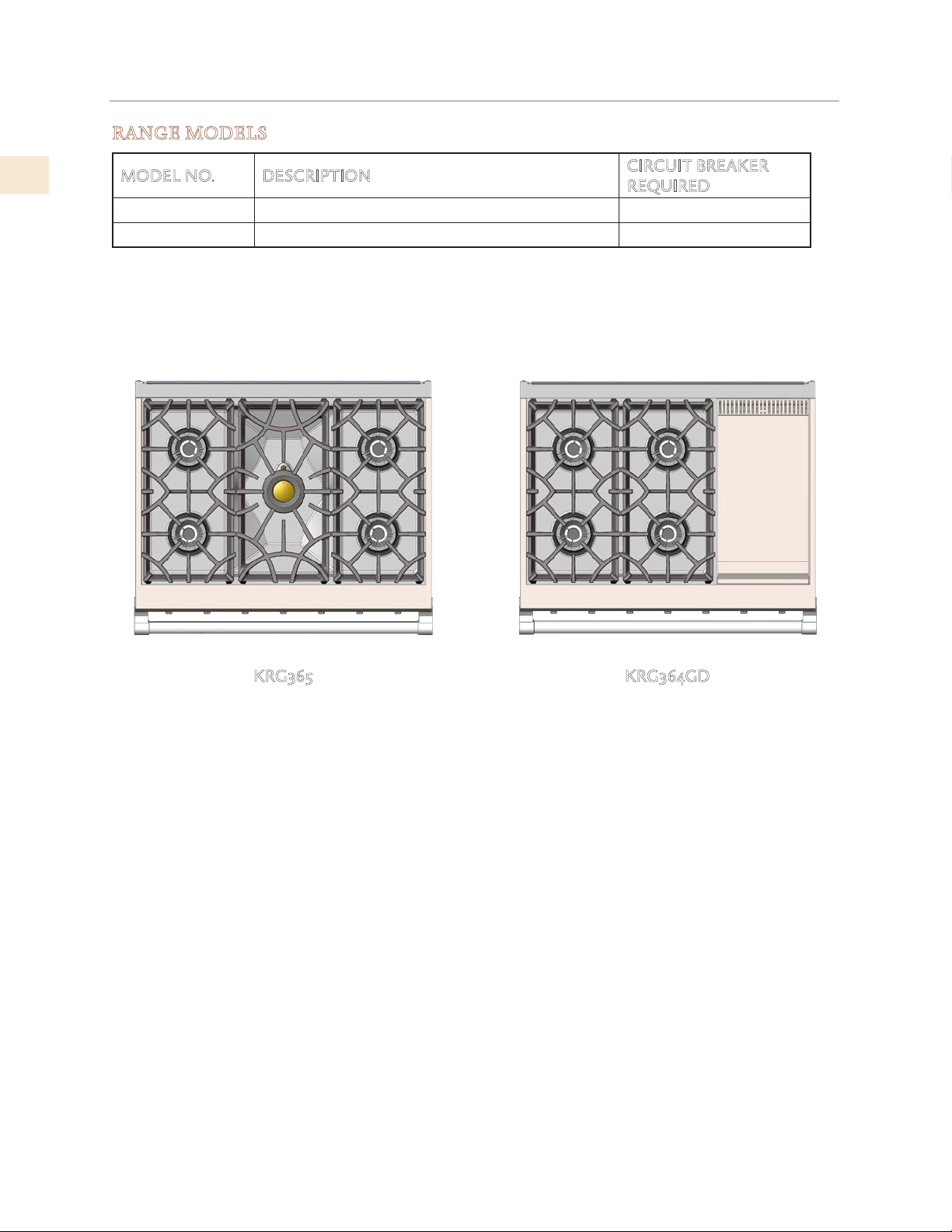 RANGE MODELS

| MODEL NO. | DESCRIPTION | CIRCUIT BREAKER REQUIRED |
|---|---|---|
| | | |
| | | |

KRG365

KRG364GD